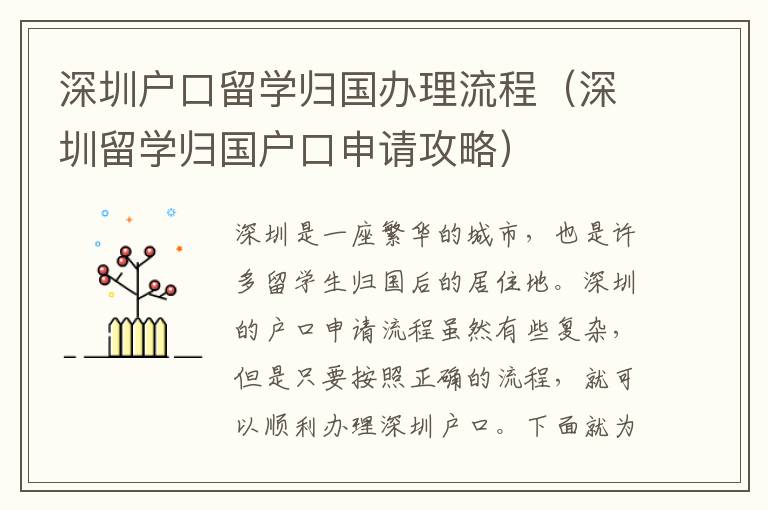 深圳户口留学归国办理流程（深圳留学归国户口申请攻略）

深圳是一座繁华的城市，也是许多留学生归国后的居住地。深圳的户口申请流程虽然有些复杂，但是只要按照正确的流程，就可以顺利办理深圳户口。下面就为